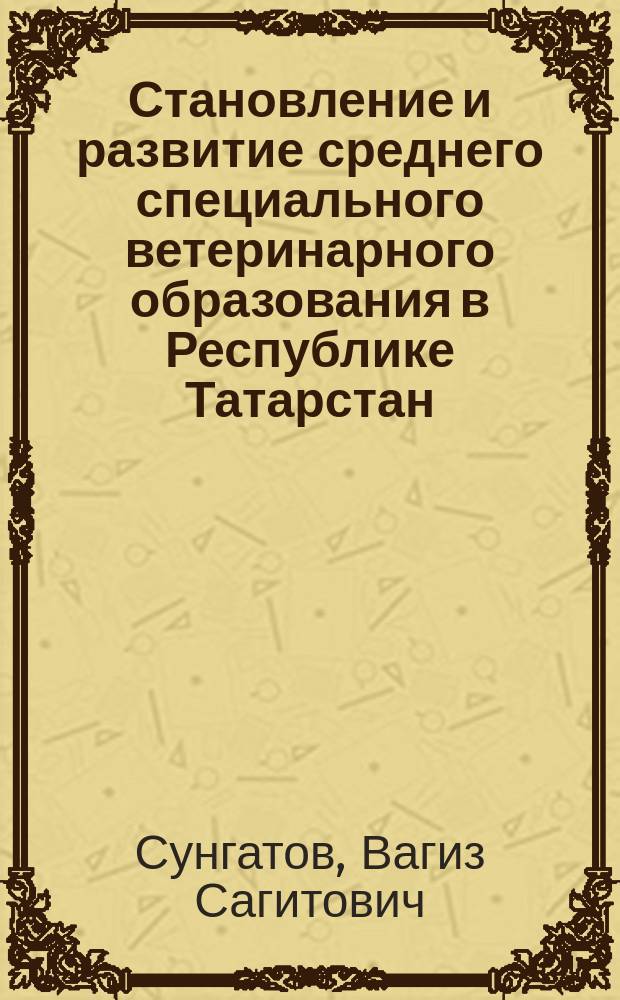 Становление и развитие среднего специального ветеринарного образования в Республике Татарстан

Сунгатов, Вагиз Сагитович